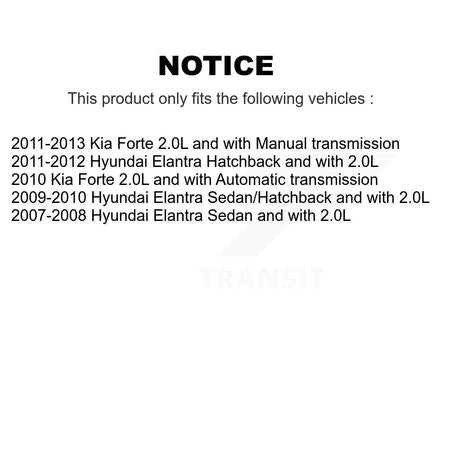 NOTICE

This product only fits the following vehicles :

2011-2013 Kia Forte 2.0L and with Manual transmission
2011-2012 Hyundai Elantra Hatchback and with 2.0L
2010 Kia Forte 2.0L and with Automatic transmission
2009-2010 Hyundai Elantra Sedan/Hatchback and with 2.0L
2007-2008 Hyundai Elantra Sedan and with 2.0L

TRANSIT